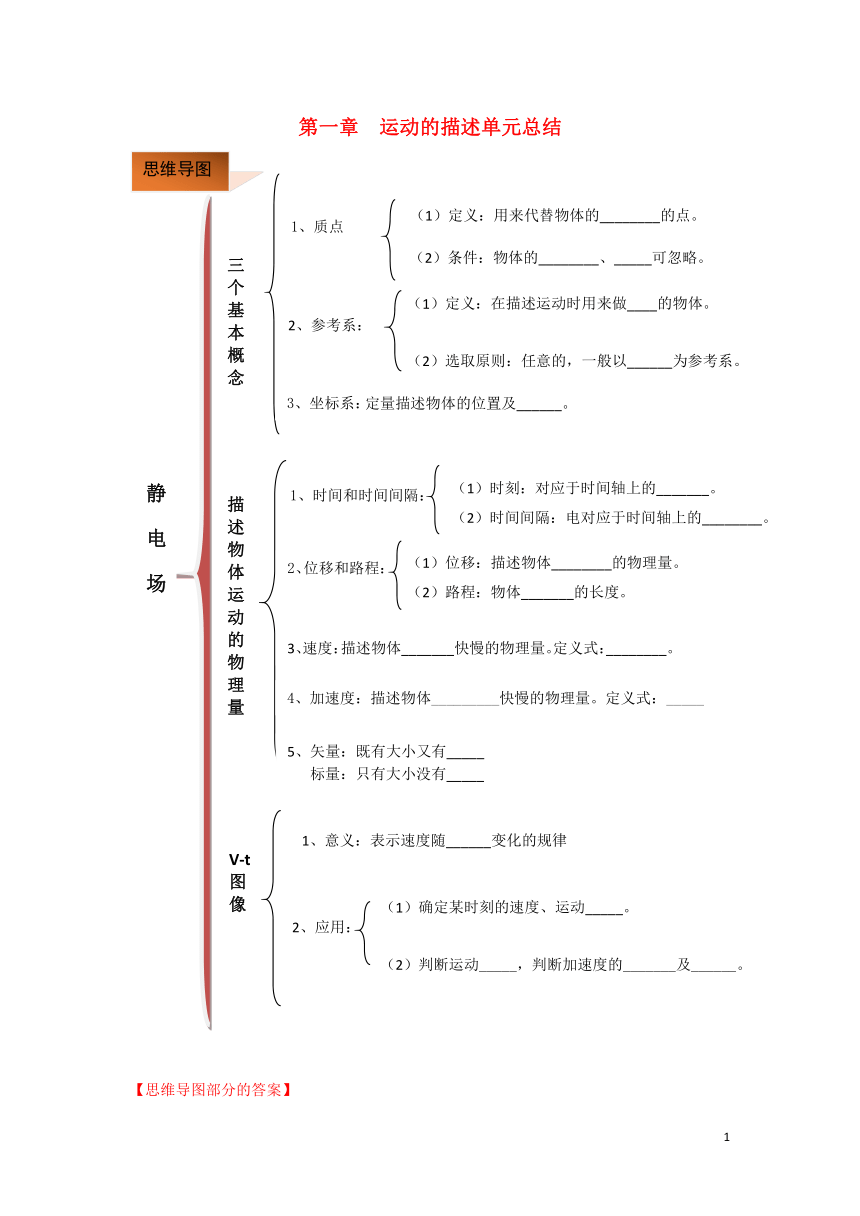 第一章　运动的描述单元总结

思维导图

静电场

三个基本概念

1、质点
（1）定义：用来代替物体的________的点。
（2）条件：物体的________、_____可忽略。

2、参考系：
（1）定义：在描述运动时用来做____的物体。
（2）选取原则：任意的，一般以______为参考系。

3、坐标系：定量描述物体的位置及______。

描述物体运动的物理量

1、时间和时间间隔：
（1）时刻：对应于时间轴上的_______。
（2）时间间隔：电对应于时间轴上的________。

2、位移和路程：
（1）位移：描述物体________的物理量。
（2）路程：物体_______的长度。

3、速度：描述物体_______快慢的物理量。定义式：________。

4、加速度：描述物体_________快慢的物理量。定义式：_____

5、矢量：既有大小又有_____
标量：只有大小没有_____

V-t图像

1、意义：表示速度随______变化的规律

2、应用：
（1）确定某时刻的速度、运动_____。
（2）判断运动_____，判断加速度的_______及______。

【思维导图部分的答案】

1